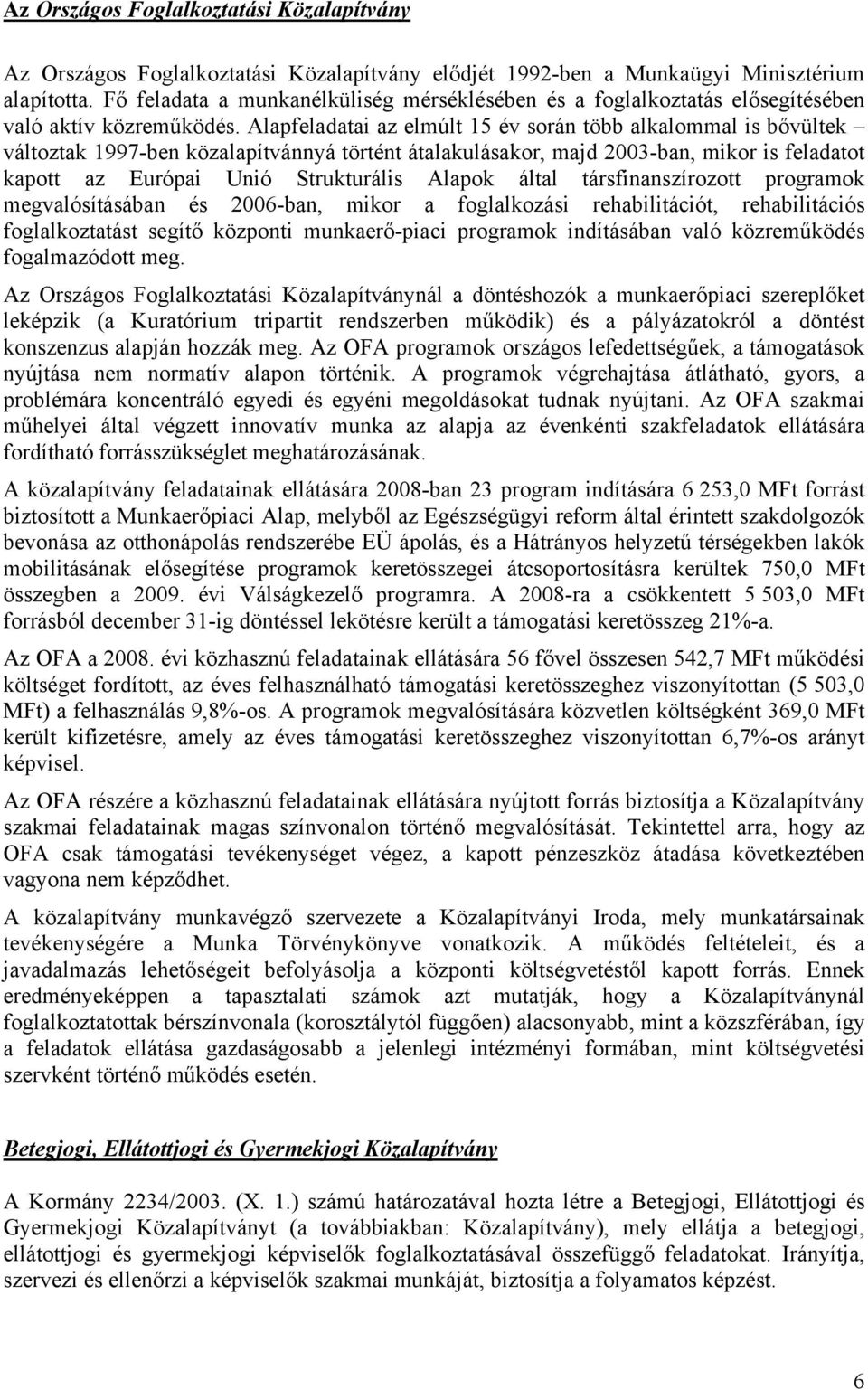 Az Országos Foglalkoztatási Közalapítvány

Az Országos Foglalkoztatási Közalapítvány elődjét 1992-ben a Munkaügyi Minisztérium alapította. Fő feladata a munkanélküliség mérséklésében és a foglalkoztatás elősegítésében való aktív közreműködés. Alapfeladatai az elmúlt 15 év során több alkalommal is bővültek – változtak 1997-ben közalapítvánnyá történt átalakulásakor, majd 2003-ban, mikor is feladatot kapott az Európai Unió Strukturális Alapok által társfinanszírozott programok megvalósításában és 2006-ban, mikor a foglalkozási rehabilitációt, rehabilitációs foglalkoztatást segítő központi munkaerő-piaci programok indításában való közreműködés fogalmazódott meg.

Az Országos Foglalkoztatási Közalapítványnál a döntéshozók a munkaerőpiaci szereplőket leképzik (a Kuratórium tripartit rendszerben működik) és a pályázatokról a döntést konszenzus alapján hozzák meg. Az OFA programok országos lefedettségűek, a támogatások nyújtása nem normatív alapon történik. A programok végrehajtása átlátható, gyors, a problémára koncentráló egyedi és egyéni megoldásokat tudnak nyújtani. Az OFA szakmai műhelyei által végzett innovatív munka az alapja az évenkénti szakfeladatok ellátására fordítható forrásszükséglet meghatározásának.

A közalapítvány feladatainak ellátására 2008-ban 23 program indítására 6 253,0 MFt forrást biztosított a Munkaerőpiaci Alap, melyből az Egészségügyi reform által érintett szakdolgozók bevonása az otthonápolás rendszerébe EÜ ápolás, és a Hátrányos helyzetű térségekben lakók mobilitásának elősegítése programok keretösszegei átcsoportosításra kerültek 750,0 MFt összegben a 2009. évi Válságkezelő programra. A 2008-ra a csökkentett 5 503,0 MFt forrásból december 31-ig döntéssel lekötésre került a támogatási keretösszeg 21%-a.

Az OFA a 2008. évi közhasznú feladatainak ellátására 56 fővel összesen 542,7 MFt működési költséget fordított, az éves felhasználható támogatási keretösszeghez viszonyítottan (5 503,0 MFt) a felhasználás 9,8%-os. A programok megvalósítására közvetlen költségként 369,0 MFt került kifizetésre, amely az éves támogatási keretösszeghez viszonyítottan 6,7%-os arányt képvisel.

Az OFA részére a közhasznú feladatainak ellátására nyújtott forrás biztosítja a Közalapítvány szakmai feladatainak magas színvonalon történő megvalósítását. Tekintettel arra, hogy az OFA csak támogatási tevékenységet végez, a kapott pénzeszköz átadása következtében vagyona nem képződhet.

A közalapítvány munkavégző szervezete a Közalapítványi Iroda, mely munkatársainak tevékenységére a Munka Törvénykönyve vonatkozik. A működés feltételeit, és a javadalmazás lehetőségeit befolyásolja a központi költségvetéstől kapott forrás. Ennek eredményeképpen a tapasztalati számok azt mutatják, hogy a Közalapítványnál foglalkoztatottak bérszínvonala (korosztálytól függően) alacsonyabb, mint a közszférában, így a feladatok ellátása gazdaságosabb a jelenlegi intézményi formában, mint költségvetési szervként történő működés esetén.

Betegjogi, Ellátottjogi és Gyermekjogi Közalapítvány

A Kormány 2234/2003. (X. 1.) számú határozatával hozta létre a Betegjogi, Ellátottjogi és Gyermekjogi Közalapítványt (a továbbiakban: Közalapítvány), mely ellátja a betegjogi, ellátottjogi és gyermekjogi képviselők foglalkoztatásával összefüggő feladatokat. Irányítja, szervezi és ellenőrzi a képviselők szakmai munkáját, biztosítja a folyamatos képzést.

6